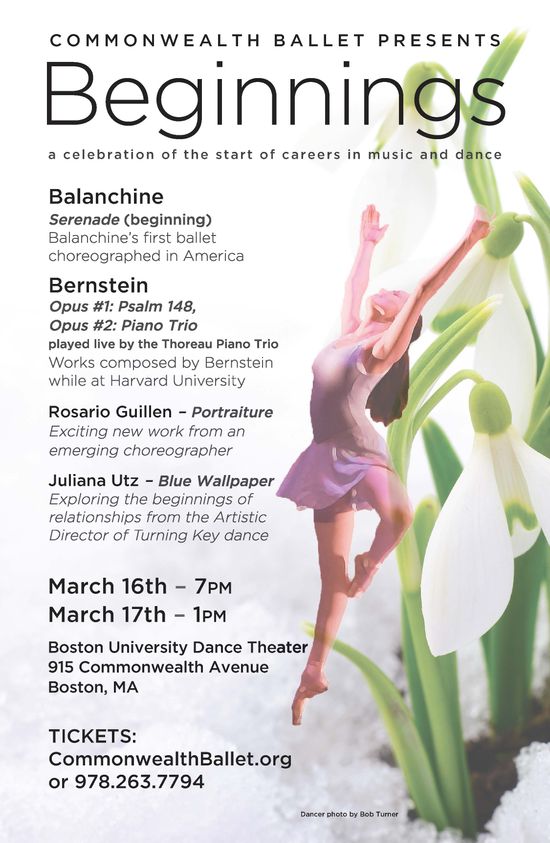 COMMONWEALTH BALLET PRESENTS

Beginnings

a celebration of the start of careers in music and dance

Balanchine
Serenade (beginning)
Balanchine's first ballet choreographed in America

Bernstein
Opus #1: Psalm 148,
Opus #2: Piano Trio
played live by the Thoreau Piano Trio
Works composed by Bernstein while at Harvard University

Rosario Guillen - Portraiture
Exciting new work from an emerging choreographer

Juliana Utz - Blue Wallpaper
Exploring the beginnings of relationships from the Artistic Director of Turning Key dance

March 16th - 7PM
March 17th - 1PM

Boston University Dance Theater
915 Commonwealth Avenue
Boston, MA

TICKETS:
CommonwealthBallet.org
or 978.263.7794

Dancer photo by Bob Turner